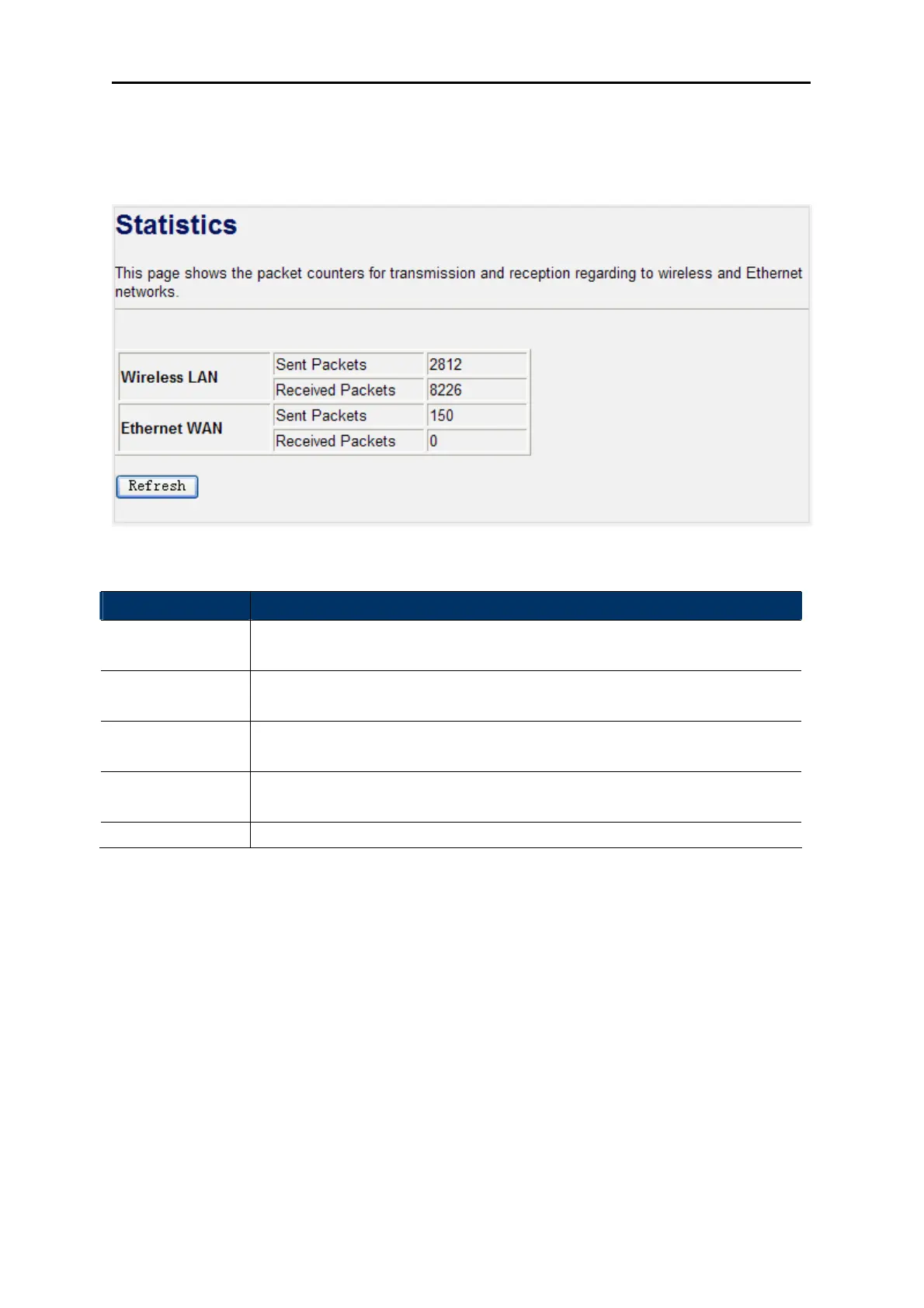 Statistics

This page shows the packet counters for transmission and reception regarding to wireless and Ethernet networks.

| Wireless LAN | Sent Packets | 2812 |
|---|---|---|
| | Received Packets | 8226 |
| Ethernet WAN | Sent Packets | 150 |
| | Received Packets | 0 |

Refresh